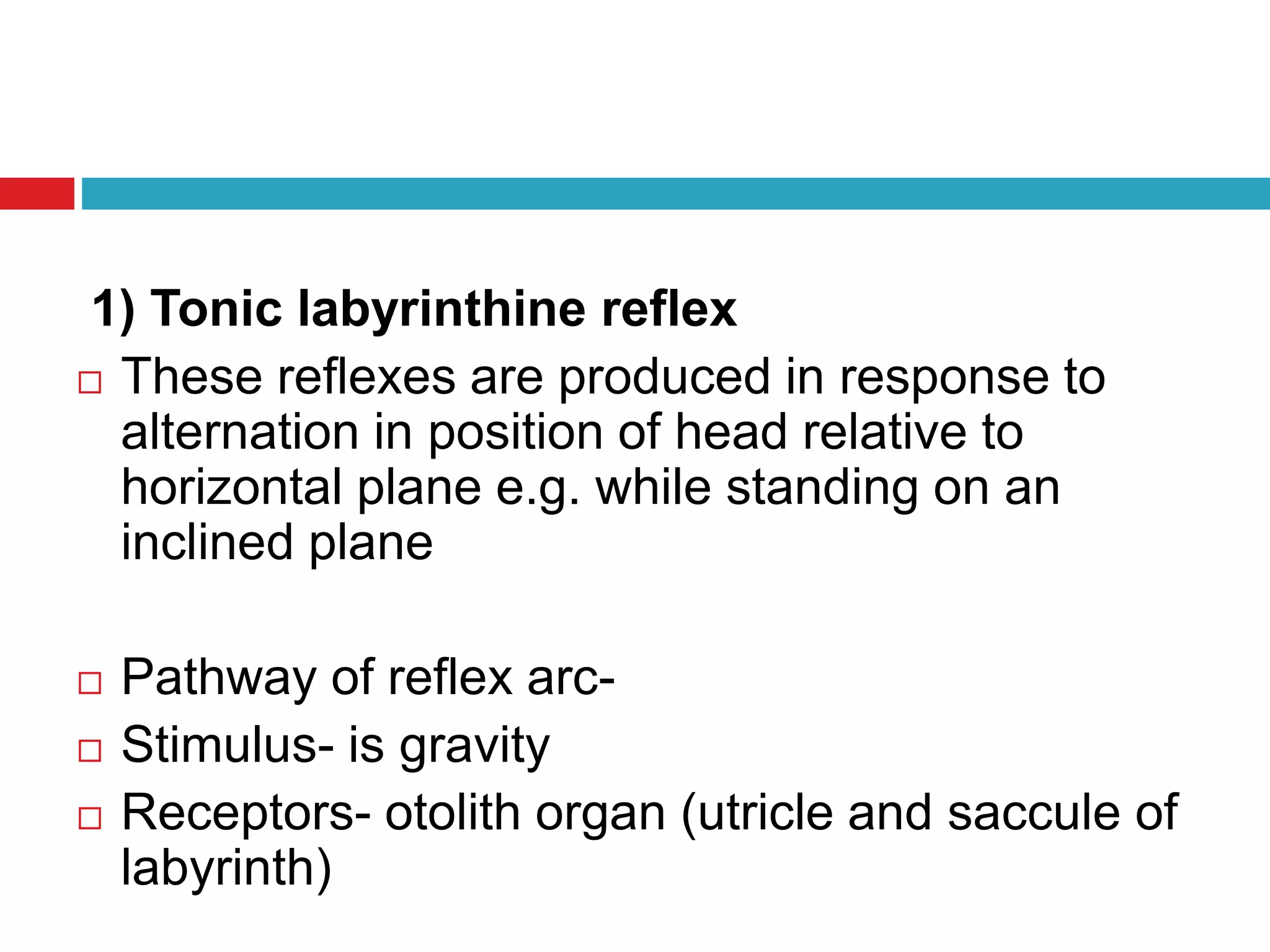 1) Tonic labyrinthine reflex

□ These reflexes are produced in response to alternation in position of head relative to horizontal plane e.g. while standing on an inclined plane

□ Pathway of reflex arc-
□ Stimulus- is gravity
□ Receptors- otolith organ (utricle and saccule of labyrinth)